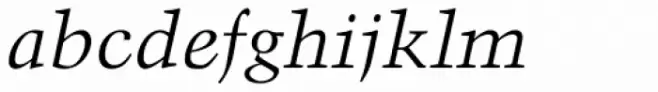 abcdefghijklm